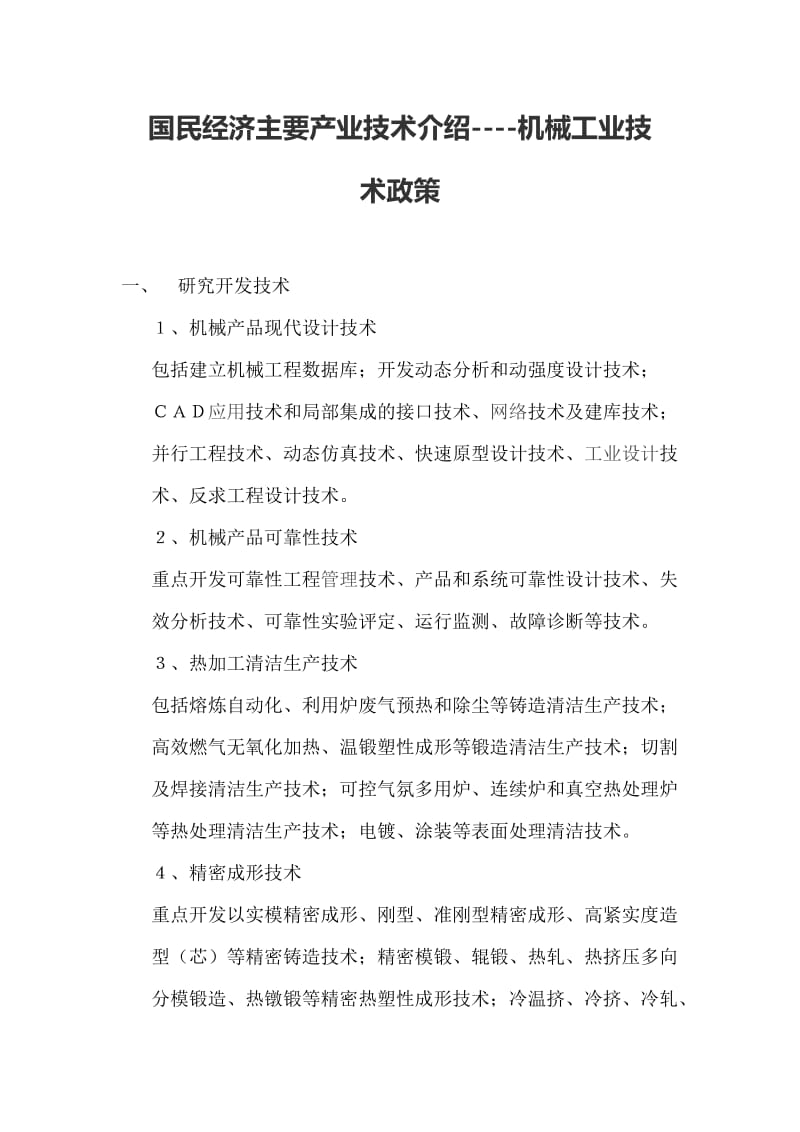 国民经济主要产业技术介绍----机械工业技术政策

一、 研究开发技术

１、机械产品现代设计技术

包括建立机械工程数据库；开发动态分析和动强度设计技术；ＣＡＤ应用技术和局部集成的接口技术、网络技术及建库技术；并行工程技术、动态仿真技术、快速原型设计技术、工业设计技术、反求工程设计技术。

２、机械产品可靠性技术

重点开发可靠性工程管理技术、产品和系统可靠性设计技术、失效分析技术、可靠性实验评定、运行监测、故障诊断等技术。

３、热加工清洁生产技术

包括熔炼自动化、利用炉废气预热和除尘等铸造清洁生产技术；高效燃气无氧化加热、温锻塑性成形等锻造清洁生产技术；切割及焊接清洁生产技术；可控气氛多用炉、连续炉和真空热处理炉等热处理清洁生产技术；电镀、涂装等表面处理清洁技术。

４、精密成形技术

重点开发以实模精密成形、刚型、准刚型精密成形、高紧实度造型（芯）等精密铸造技术；精密模锻、辊锻、热轧、热挤压多向分模锻造、热镦锻等精密热塑性成形技术；冷温挤、冷挤、冷轧、